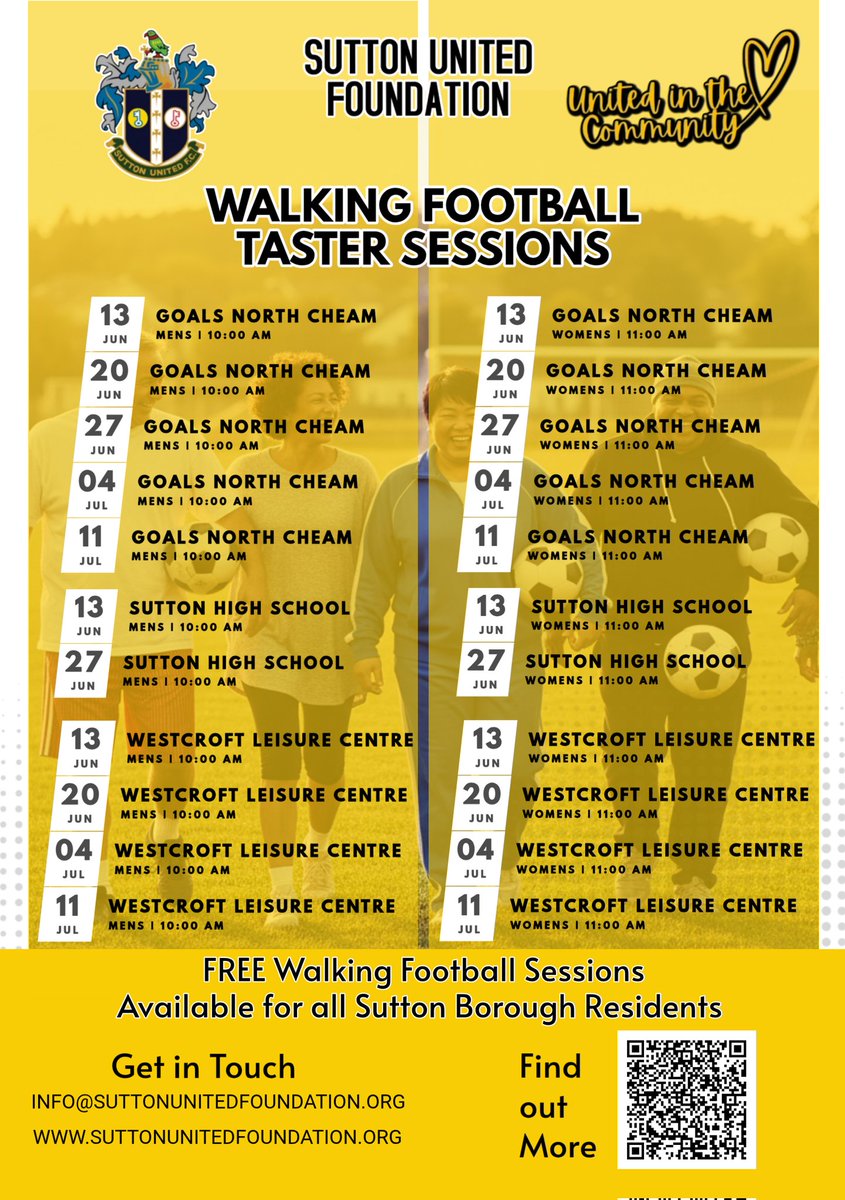 SUTTON UNITED F.C.

SUTTON UNITED FOUNDATION

United in the Community

WALKING FOOTBALL TASTER SESSIONS

13 JUN GOALS NORTH CHEAM MENS | 10:00 AM
20 JUN GOALS NORTH CHEAM MENS | 10:00 AM
27 JUN GOALS NORTH CHEAM MENS | 10:00 AM
04 JUL GOALS NORTH CHEAM MENS | 10:00 AM
11 JUL GOALS NORTH CHEAM MENS | 10:00 AM

13 JUN SUTTON HIGH SCHOOL MENS | 10:00 AM
27 JUN SUTTON HIGH SCHOOL MENS | 10:00 AM

13 JUN WESTCROFT LEISURE CENTRE MENS | 10:00 AM
20 JUN WESTCROFT LEISURE CENTRE MENS | 10:00 AM
04 JUL WESTCROFT LEISURE CENTRE MENS | 10:00 AM
11 JUL WESTCROFT LEISURE CENTRE MENS | 10:00 AM

13 JUN GOALS NORTH CHEAM WOMENS | 11:00 AM
20 JUN GOALS NORTH CHEAM WOMENS | 11:00 AM
27 JUN GOALS NORTH CHEAM WOMENS | 11:00 AM
04 JUL GOALS NORTH CHEAM WOMENS | 11:00 AM
11 JUL GOALS NORTH CHEAM WOMENS | 11:00 AM

13 JUN SUTTON HIGH SCHOOL WOMENS | 11:00 AM
27 JUN SUTTON HIGH SCHOOL WOMENS | 11:00 AM

13 JUN WESTCROFT LEISURE CENTRE WOMENS | 11:00 AM
20 JUN WESTCROFT LEISURE CENTRE WOMENS | 11:00 AM
04 JUL WESTCROFT LEISURE CENTRE WOMENS | 11:00 AM
11 JUL WESTCROFT LEISURE CENTRE WOMENS | 11:00 AM

FREE Walking Football Sessions
Available for all Sutton Borough Residents

Get in Touch
INFO@SUTTONUNITEDFOUNDATION.ORG
WWW.SUTTONUNITEDFOUNDATION.ORG

Find out More